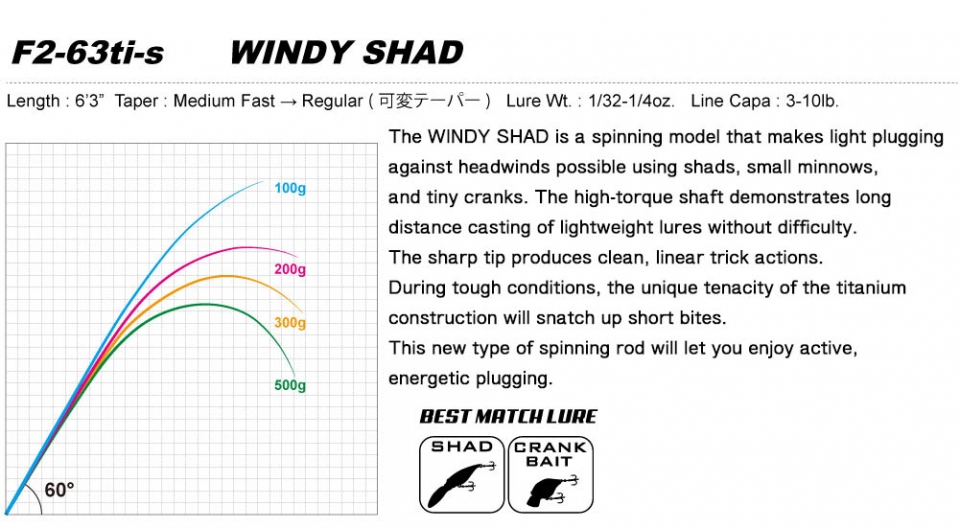 F2-63ti-s WINDY SHAD

Length : 6'3" Taper : Medium Fast → Regular ( 可変テーパー ) Lure Wt. : 1/32-1/4oz. Line Capa : 3-10lb.

100g

200g

300g

500g

60°

The WINDY SHAD is a spinning model that makes light plugging against headwinds possible using shads, small minnows, and tiny cranks. The high-torque shaft demonstrates long distance casting of lightweight lures without difficulty. The sharp tip produces clean, linear trick actions. During tough conditions, the unique tenacity of the titanium construction will snatch up short bites. This new type of spinning rod will let you enjoy active, energetic plugging.

BEST MATCH LURE

SHAD

CRANK BAIT